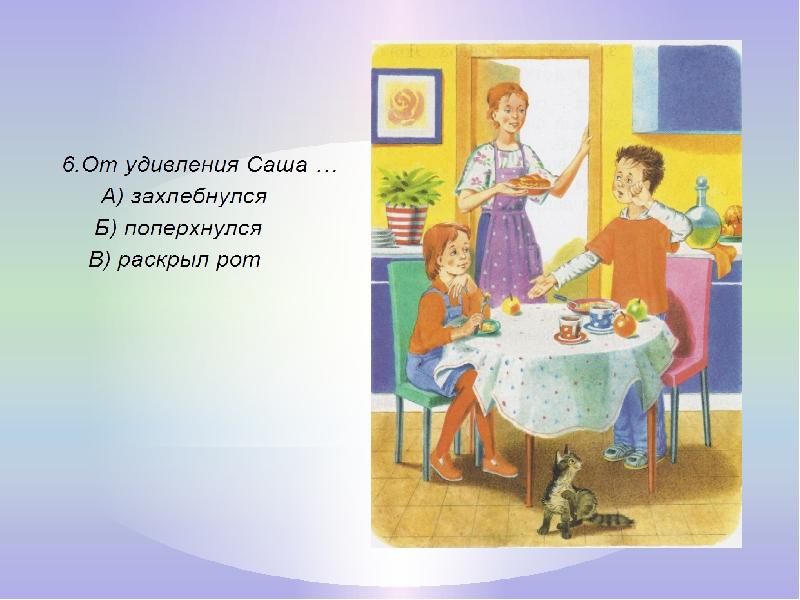 6.От удивления Саша …
А) захлебнулся
Б) поперхнулся
В) раскрыл рот